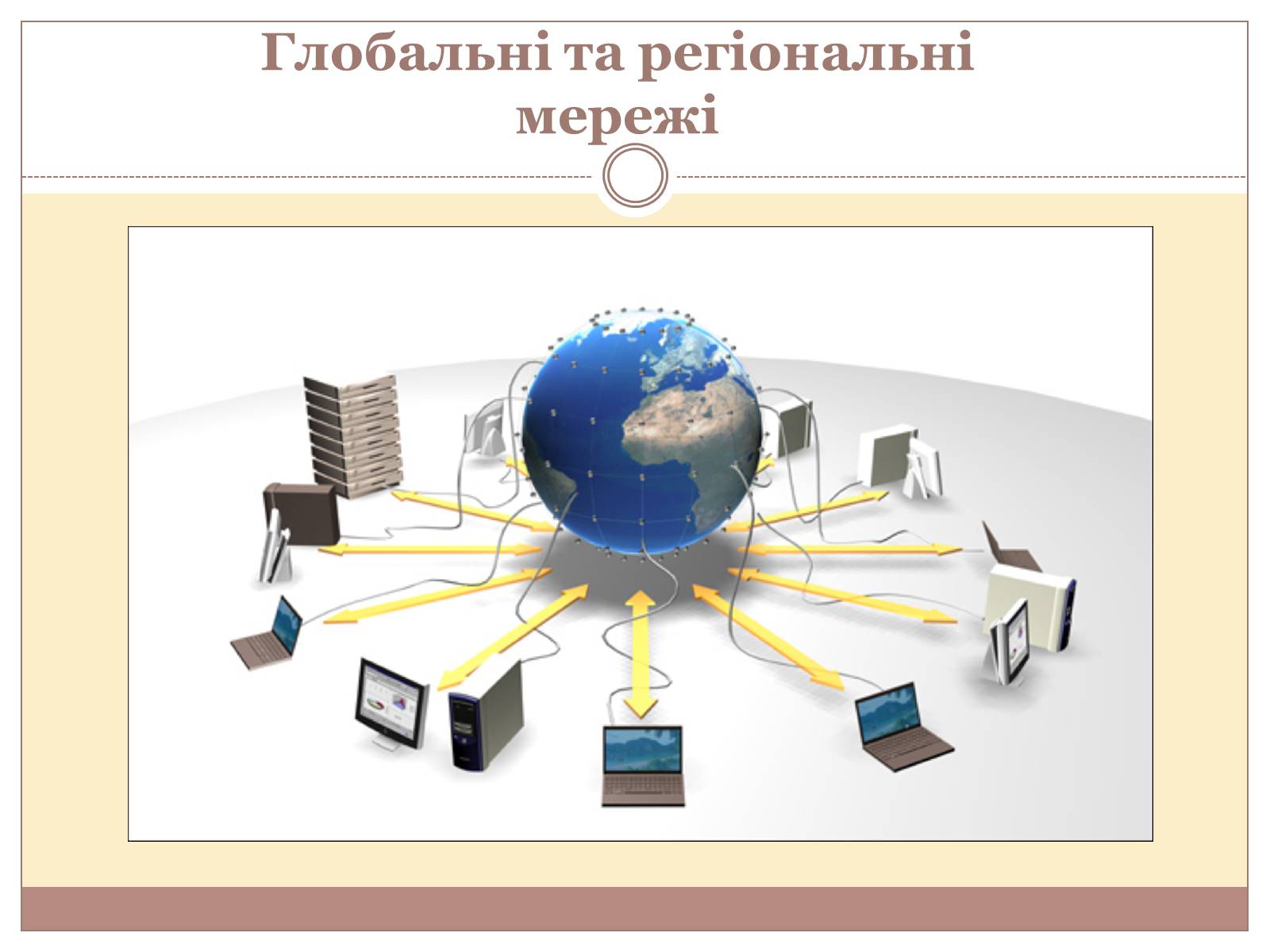 Глобальні та регіональні мережі